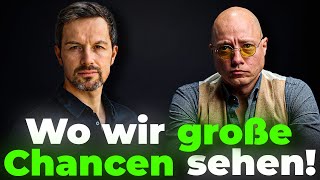 Wo wir große Chancen sehen!